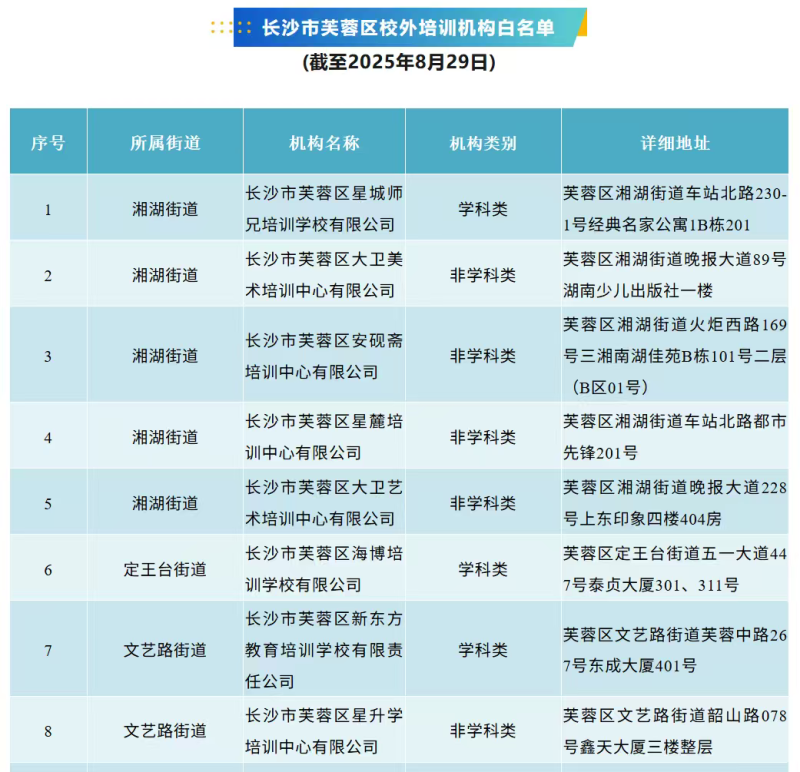 长沙市芙蓉区校外培训机构白名单
(截至2025年8月29日)

| 序号 | 所属街道 | 机构名称 | 机构类别 | 详细地址 |
|---|---|---|---|---|
| 1 | 湘湖街道 | 长沙市芙蓉区星城师兄培训学校有限公司 | 学科类 | 芙蓉区湘湖街道车站北路230-1号经典名家公寓1B栋201 |
| 2 | 湘湖街道 | 长沙市芙蓉区大卫美术培训中心有限公司 | 非学科类 | 芙蓉区湘湖街道晚报大道89号湖南少儿出版社一楼 |
| 3 | 湘湖街道 | 长沙市芙蓉区安砚斋培训中心有限公司 | 非学科类 | 芙蓉区湘湖街道火炬西路169号三湘南湖佳苑B栋101号二层(B区01号) |
| 4 | 湘湖街道 | 长沙市芙蓉区星麓培训中心有限公司 | 非学科类 | 芙蓉区湘湖街道车站北路都市先锋201号 |
| 5 | 湘湖街道 | 长沙市芙蓉区大卫艺术培训中心有限公司 | 非学科类 | 芙蓉区湘湖街道晚报大道228号上东印象四楼404房 |
| 6 | 定王台街道 | 长沙市芙蓉区海博培训学校有限公司 | 学科类 | 芙蓉区定王台街道五一大道447号泰贞大厦301、311号 |
| 7 | 文艺路街道 | 长沙市芙蓉区新东方教育培训学校有限责任公司 | 学科类 | 芙蓉区文艺路街道芙蓉中路267号东成大厦401号 |
| 8 | 文艺路街道 | 长沙市芙蓉区星升学培训中心有限公司 | 非学科类 | 芙蓉区文艺路街道韶山路078号鑫天大厦三楼整层 |